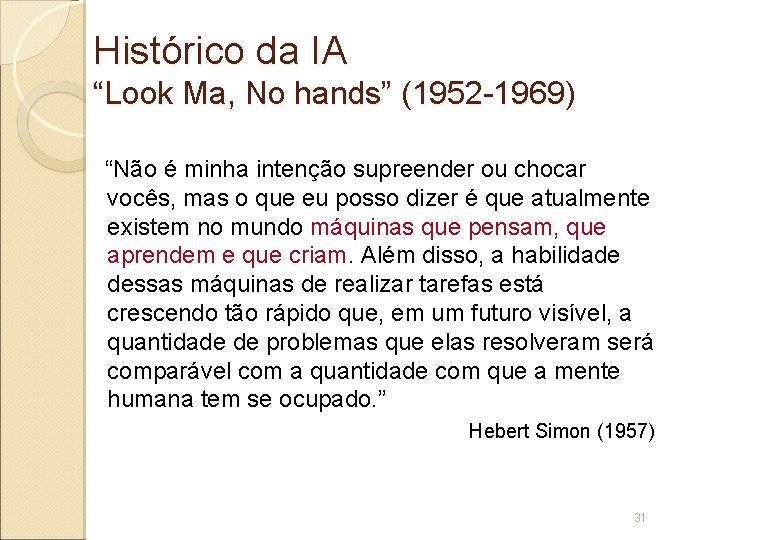 Histórico da IA
“Look Ma, No hands” (1952-1969)

“Não é minha intenção supreender ou chocar vocês, mas o que eu posso dizer é que atualmente existem no mundo máquinas que pensam, que aprendem e que criam. Além disso, a habilidade dessas máquinas de realizar tarefas está crescendo tão rápido que, em um futuro visível, a quantidade de problemas que elas resolveram será comparável com a quantidade com que a mente humana tem se ocupado.”

Hebert Simon (1957)

31